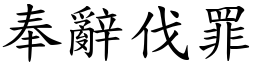 奉辭伐罪